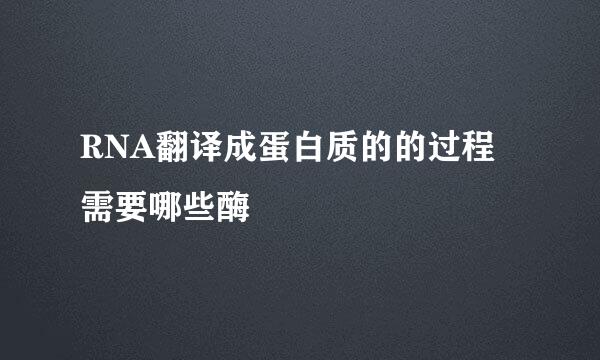 RNA翻译成蛋白质的的过程需要哪些酶